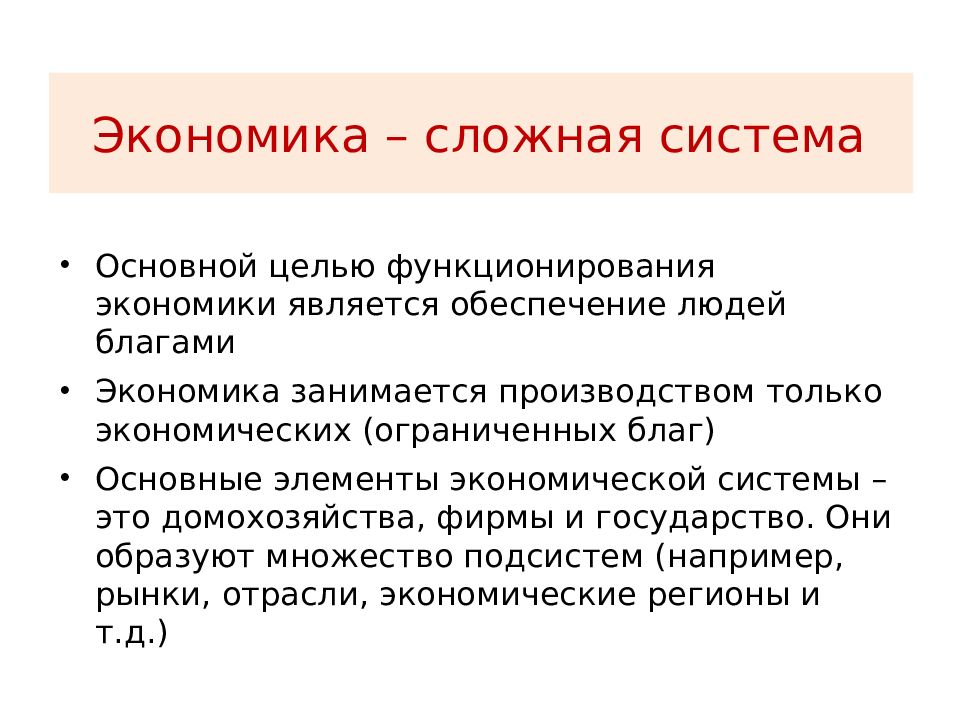 Экономика – сложная система

• Основной целью функционирования экономики является обеспечение людей благами

• Экономика занимается производством только экономических (ограниченных благ)

• Основные элементы экономической системы – это домохозяйства, фирмы и государство. Они образуют множество подсистем (например, рынки, отрасли, экономические регионы и т.д.)